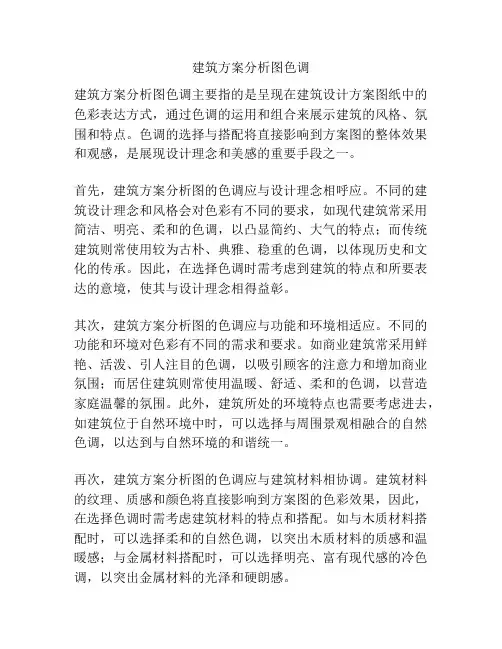 建筑方案分析图色调

建筑方案分析图色调主要指的是呈现在建筑设计方案图纸中的色彩表达方式，通过色调的运用和组合来展示建筑的风格、氛围和特点。色调的选择与搭配将直接影响到方案图的整体效果和观感，是展现设计理念和美感的重要手段之一。

首先，建筑方案分析图的色调应与设计理念相呼应。不同的建筑设计理念和风格会对色彩有不同的要求，如现代建筑常采用简洁、明亮、柔和的色调，以凸显简约、大气的特点；而传统建筑则常使用较为古朴、典雅、稳重的色调，以体现历史和文化的传承。因此，在选择色调时需考虑到建筑的特点和所要表达的意境，使其与设计理念相得益彰。

其次，建筑方案分析图的色调应与功能和环境相适应。不同的功能和环境对色彩有不同的需求和要求。如商业建筑常采用鲜艳、活泼、引人注目的色调，以吸引顾客的注意力和增加商业氛围；而居住建筑则常使用温暖、舒适、柔和的色调，以营造家庭温馨的氛围。此外，建筑所处的环境特点也需要考虑进去，如建筑位于自然环境中时，可以选择与周围景观相融合的自然色调，以达到与自然环境的和谐统一。

再次，建筑方案分析图的色调应与建筑材料相协调。建筑材料的纹理、质感和颜色将直接影响到方案图的色彩效果，因此，在选择色调时需考虑建筑材料的特点和搭配。如与木质材料搭配时，可以选择柔和的自然色调，以突出木质材料的质感和温暖感；与金属材料搭配时，可以选择明亮、富有现代感的冷色调，以突出金属材料的光泽和硬朗感。